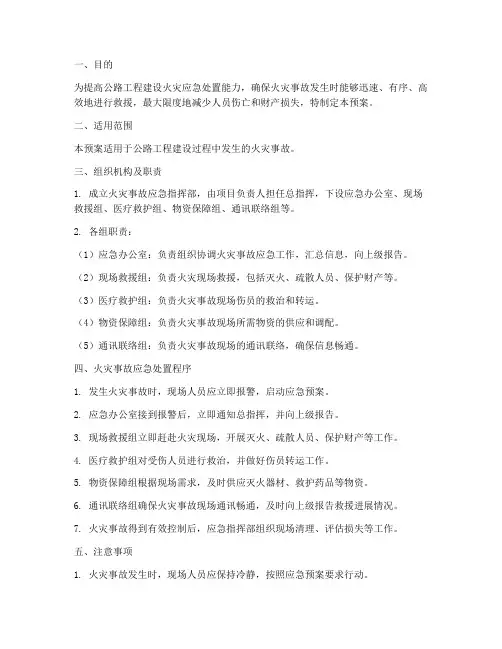 一、目的

为提高公路工程建设火灾应急处置能力，确保火灾事故发生时能够迅速、有序、高效地进行救援，最大限度地减少人员伤亡和财产损失，特制定本预案。

二、适用范围

本预案适用于公路工程建设过程中发生的火灾事故。

三、组织机构及职责

1. 成立火灾事故应急指挥部，由项目负责人担任总指挥，下设应急办公室、现场救援组、医疗救护组、物资保障组、通讯联络组等。

2. 各组职责：

（1）应急办公室：负责组织协调火灾事故应急工作，汇总信息，向上级报告。

（2）现场救援组：负责火灾现场救援，包括灭火、疏散人员、保护财产等。

（3）医疗救护组：负责火灾事故现场伤员的救治和转运。

（4）物资保障组：负责火灾事故现场所需物资的供应和调配。

（5）通讯联络组：负责火灾事故现场的通讯联络，确保信息畅通。

四、火灾事故应急处置程序

1. 发生火灾事故时，现场人员应立即报警，启动应急预案。

2. 应急办公室接到报警后，立即通知总指挥，并向上级报告。

3. 现场救援组立即赶赴火灾现场，开展灭火、疏散人员、保护财产等工作。

4. 医疗救护组对受伤人员进行救治，并做好伤员转运工作。

5. 物资保障组根据现场需求，及时供应灭火器材、救护药品等物资。

6. 通讯联络组确保火灾事故现场通讯畅通，及时向上级报告救援进展情况。

7. 火灾事故得到有效控制后，应急指挥部组织现场清理、评估损失等工作。

五、注意事项

1. 火灾事故发生时，现场人员应保持冷静，按照应急预案要求行动。